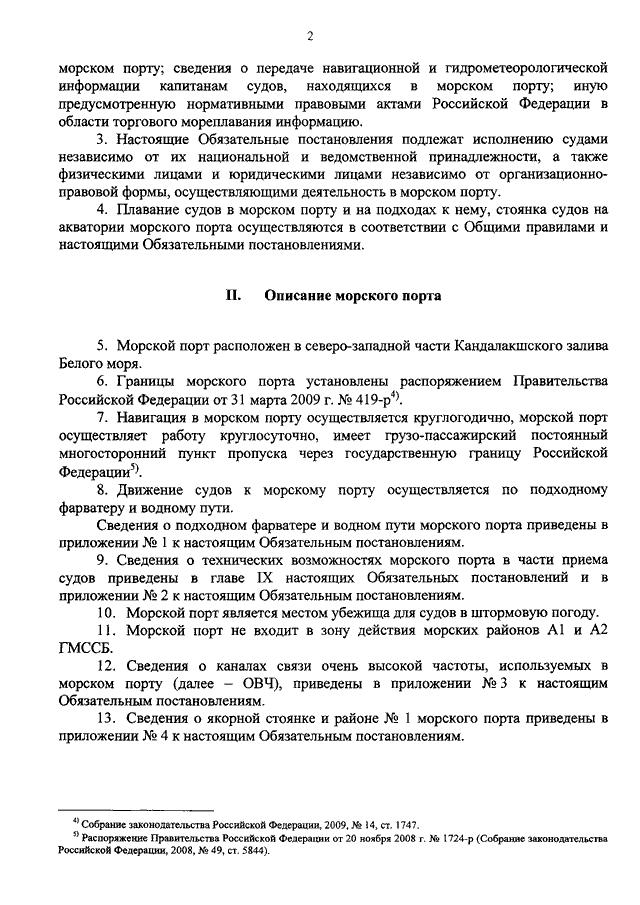 2

морском порту; сведения о передаче навигационной и гидрометеорологической информации капитанам судов, находящихся в морском порту; иную предусмотренную нормативными правовыми актами Российской Федерации в области торгового мореплавания информацию.

3. Настоящие Обязательные постановления подлежат исполнению судами независимо от их национальной и ведомственной принадлежности, а также физическими лицами и юридическими лицами независимо от организационно-правовой формы, осуществляющими деятельность в морском порту.

4. Плавание судов в морском порту и на подходах к нему, стоянка судов на акватории морского порта осуществляются в соответствии с Общими правилами и настоящими Обязательными постановлениями.

II. Описание морского порта

5. Морской порт расположен в северо-западной части Кандалакшского залива Белого моря.

6. Границы морского порта установлены распоряжением Правительства Российской Федерации от 31 марта 2009 г. № 419-р$^{4)}$.

7. Навигация в морском порту осуществляется круглогодично, морской порт осуществляет работу круглосуточно, имеет грузо-пассажирский постоянный многосторонний пункт пропуска через государственную границу Российской Федерации$^{5)}$.

8. Движение судов к морскому порту осуществляется по подходному фарватеру и водному пути.

Сведения о подходном фарватере и водном пути морского порта приведены в приложении № 1 к настоящим Обязательным постановлениям.

9. Сведения о технических возможностях морского порта в части приема судов приведены в главе IX настоящих Обязательных постановлений и в приложении № 2 к настоящим Обязательным постановлениям.

10. Морской порт является местом убежища для судов в штормовую погоду.

11. Морской порт не входит в зону действия морских районов А1 и А2 ГМССБ.

12. Сведения о каналах связи очень высокой частоты, используемых в морском порту (далее – ОВЧ), приведены в приложении № 3 к настоящим Обязательным постановлениям.

13. Сведения о якорной стоянке и районе № 1 морского порта приведены в приложении № 4 к настоящим Обязательным постановлениям.

$^{4)}$ Собрание законодательства Российской Федерации, 2009, № 14, ст. 1747.

$^{5)}$ Распоряжение Правительства Российской Федерации от 20 ноября 2008 г. № 1724-р (Собрание законодательства Российской Федерации, 2008, № 49, ст. 5844).